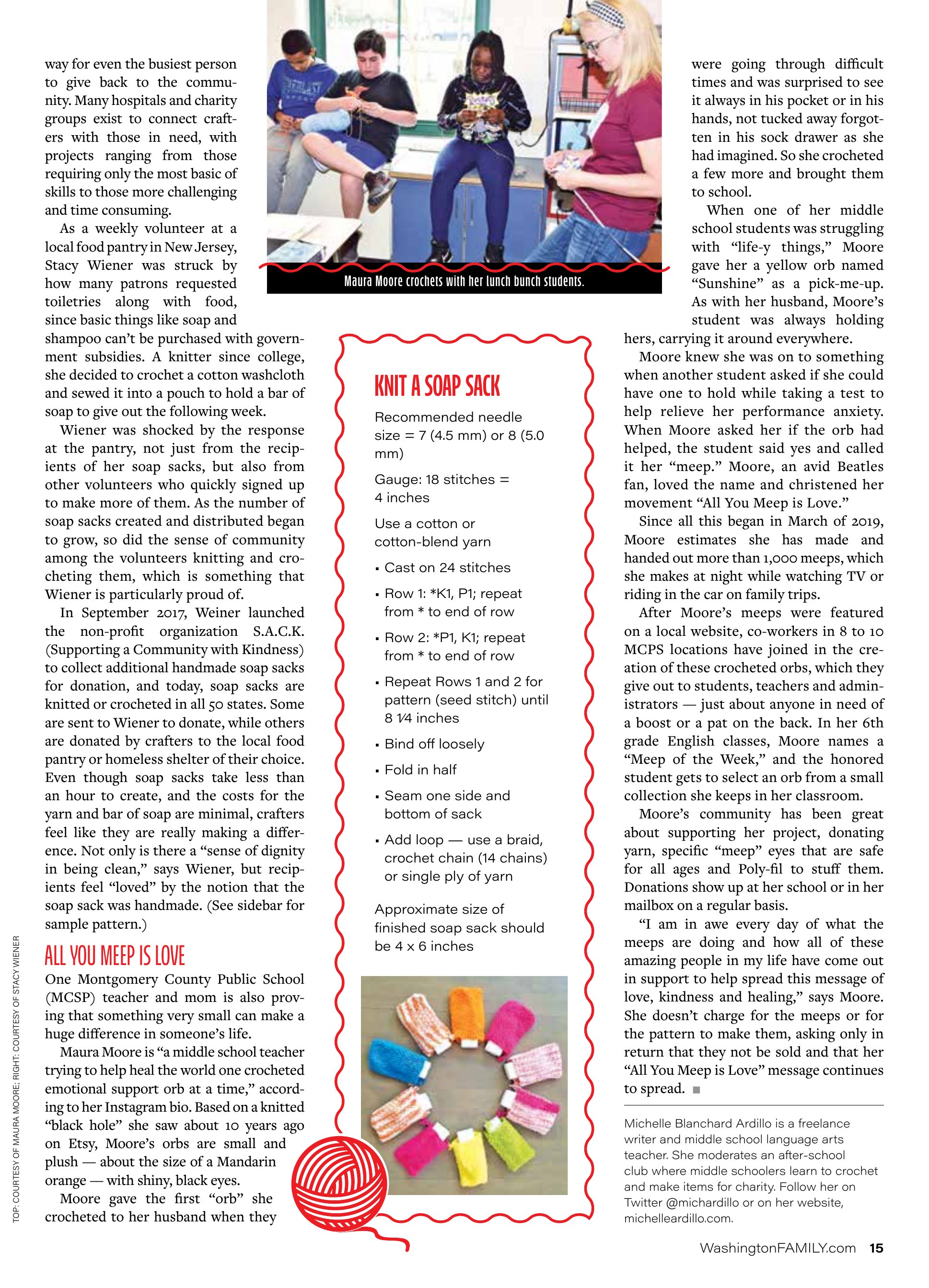 way for even the busiest person to give back to the community. Many hospitals and charity groups exist to connect crafters with those in need, with projects ranging from those requiring only the most basic of skills to those more challenging and time consuming.

As a weekly volunteer at a local food pantry in New Jersey, Stacy Wiener was struck by how many patrons requested toiletries along with food, since basic things like soap and shampoo can't be purchased with government subsidies. A knitter since college, she decided to crochet a cotton washcloth and sewed it into a pouch to hold a bar of soap to give out the following week.

Wiener was shocked by the response at the pantry, not just from the recipients of her soap sacks, but also from other volunteers who quickly signed up to make more of them. As the number of soap sacks created and distributed began to grow, so did the sense of community among the volunteers knitting and crocheting them, which is something that Wiener is particularly proud of.

In September 2017, Weiner launched the non-profit organization S.A.C.K. (Supporting a Community with Kindness) to collect additional handmade soap sacks for donation, and today, soap sacks are knitted or crocheted in all 50 states. Some are sent to Wiener to donate, while others are donated by crafters to the local food pantry or homeless shelter of their choice. Even though soap sacks take less than an hour to create, and the costs for the yarn and bar of soap are minimal, crafters feel like they are really making a difference. Not only is there a "sense of dignity in being clean," says Wiener, but recipients feel "loved" by the notion that the soap sack was handmade. (See sidebar for sample pattern.)

ALL YOU MEEP IS LOVE

One Montgomery County Public School (MCSP) teacher and mom is also proving that something very small can make a huge difference in someone's life.

Maura Moore is "a middle school teacher trying to help heal the world one crocheted emotional support orb at a time," according to her Instagram bio. Based on a knitted "black hole" she saw about 10 years ago on Etsy, Moore's orbs are small and plush — about the size of a Mandarin orange — with shiny, black eyes.

Moore gave the first "orb" she crocheted to her husband when they

TOP: COURTESY OF MAURA MOORE; RIGHT: COURTESY OF STACY WIENER

Maura Moore crochets with her lunch bunch students.

KNIT A SOAP SACK

Recommended needle size = 7 (4.5 mm) or 8 (5.0 mm)

Gauge: 18 stitches = 4 inches

Use a cotton or cotton-blend yarn

▪ Cast on 24 stitches

▪ Row 1: *K1, P1; repeat from * to end of row

▪ Row 2: *P1, K1; repeat from * to end of row

▪ Repeat Rows 1 and 2 for pattern (seed stitch) until 8 1⁄4 inches

▪ Bind off loosely

▪ Fold in half

▪ Seam one side and bottom of sack

▪ Add loop — use a braid, crochet chain (14 chains) or single ply of yarn

Approximate size of finished soap sack should be 4 x 6 inches

were going through difficult times and was surprised to see it always in his pocket or in his hands, not tucked away forgotten in his sock drawer as she had imagined. So she crocheted a few more and brought them to school.

When one of her middle school students was struggling with "life-y things," Moore gave her a yellow orb named "Sunshine" as a pick-me-up. As with her husband, Moore's student was always holding hers, carrying it around everywhere.

Moore knew she was on to something when another student asked if she could have one to hold while taking a test to help relieve her performance anxiety. When Moore asked her if the orb had helped, the student said yes and called it her "meep." Moore, an avid Beatles fan, loved the name and christened her movement "All You Meep is Love."

Since all this began in March of 2019, Moore estimates she has made and handed out more than 1,000 meeps, which she makes at night while watching TV or riding in the car on family trips.

After Moore's meeps were featured on a local website, co-workers in 8 to 10 MCPS locations have joined in the creation of these crocheted orbs, which they give out to students, teachers and administrators — just about anyone in need of a boost or a pat on the back. In her 6th grade English classes, Moore names a "Meep of the Week," and the honored student gets to select an orb from a small collection she keeps in her classroom.

Moore's community has been great about supporting her project, donating yarn, specific "meep" eyes that are safe for all ages and Poly-fil to stuff them. Donations show up at her school or in her mailbox on a regular basis.

"I am in awe every day of what the meeps are doing and how all of these amazing people in my life have come out in support to help spread this message of love, kindness and healing," says Moore. She doesn't charge for the meeps or for the pattern to make them, asking only in return that they not be sold and that her "All You Meep is Love" message continues to spread. ■

Michelle Blanchard Ardillo is a freelance writer and middle school language arts teacher. She moderates an after-school club where middle schoolers learn to crochet and make items for charity. Follow her on Twitter @michardillo or on her website, michelleardillo.com.

WashingtonFAMILY.com 15